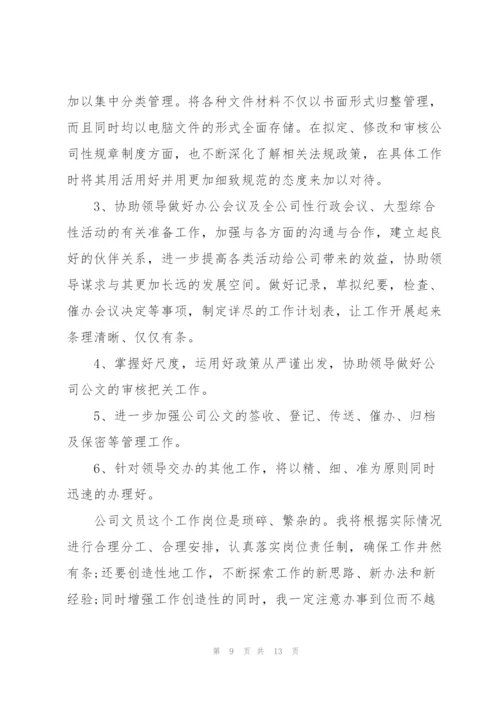 加以集中分类管理。将各种文件材料不仅以书面形式归整管理，而且同时均以电脑文件的形式全面存储。在拟定、修改和审核公司性规章制度方面，也不断深化了解相关法规政策，在具体工作时将其用活用好并用更加细致规范的态度来加以对待。

3、协助领导做好办公会议及全公司性行政会议、大型综合性活动的有关准备工作，加强与各方面的沟通与合作，建立起良好的伙伴关系，进一步提高各类活动给公司带来的效益，协助领导谋求与其更加长远的发展空间。做好记录，草拟纪要，检查、催办会议决定等事项，制定详尽的工作计划表，让工作开展起来条理清晰、仅仅有条。

4、掌握好尺度，运用好政策从严谨出发，协助领导做好公司公文的审核把关工作。

5、进一步加强公司公文的签收、登记、传送、催办、归档及保密等管理工作。

6、针对领导交办的其他工作，将以精、细、准为原则同时迅速的办理好。

公司文员这个工作岗位是琐碎、繁杂的。我将根据实际情况进行合理分工、合理安排，认真落实岗位责任制，确保工作井然有条;还要创造性地工作，不断探索工作的新思路、新办法和新经验;同时增强工作创造性的同时，我一定注意办事到位而不越

第 9 页 共 13 页